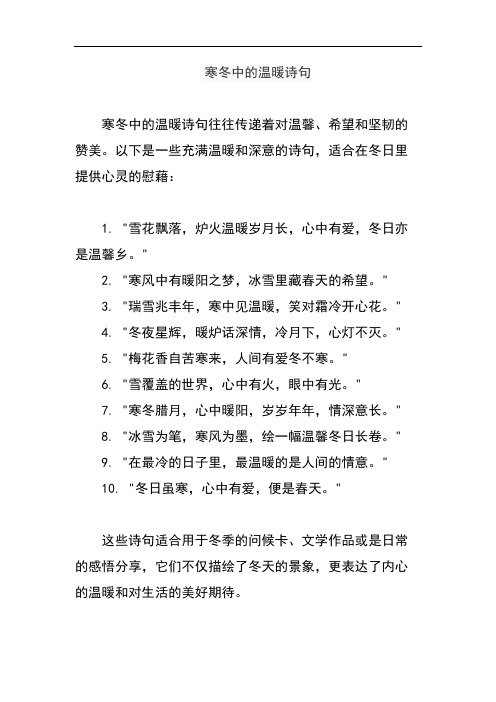 寒冬中的温暖诗句

寒冬中的温暖诗句往往传递着对温馨、希望和坚韧的赞美。以下是一些充满温暖和深意的诗句，适合在冬日里提供心灵的慰藉：

1. "雪花飘落，炉火温暖岁月长，心中有爱，冬日亦是温馨乡。"
2. "寒风中有暖阳之梦，冰雪里藏春天的希望。"
3. "瑞雪兆丰年，寒中见温暖，笑对霜冷开心花。"
4. "冬夜星辉，暖炉话深情，冷月下，心灯不灭。"
5. "梅花香自苦寒来，人间有爱冬不寒。"
6. "雪覆盖的世界，心中有火，眼中有光。"
7. "寒冬腊月，心中暖阳，岁岁年年，情深意长。"
8. "冰雪为笔，寒风为墨，绘一幅温馨冬日长卷。"
9. "在最冷的日子里，最温暖的是人间的情意。"
10. "冬日虽寒，心中有爱，便是春天。"

这些诗句适合用于冬季的问候卡、文学作品或是日常的感悟分享，它们不仅描绘了冬天的景象，更表达了内心的温暖和对生活的美好期待。